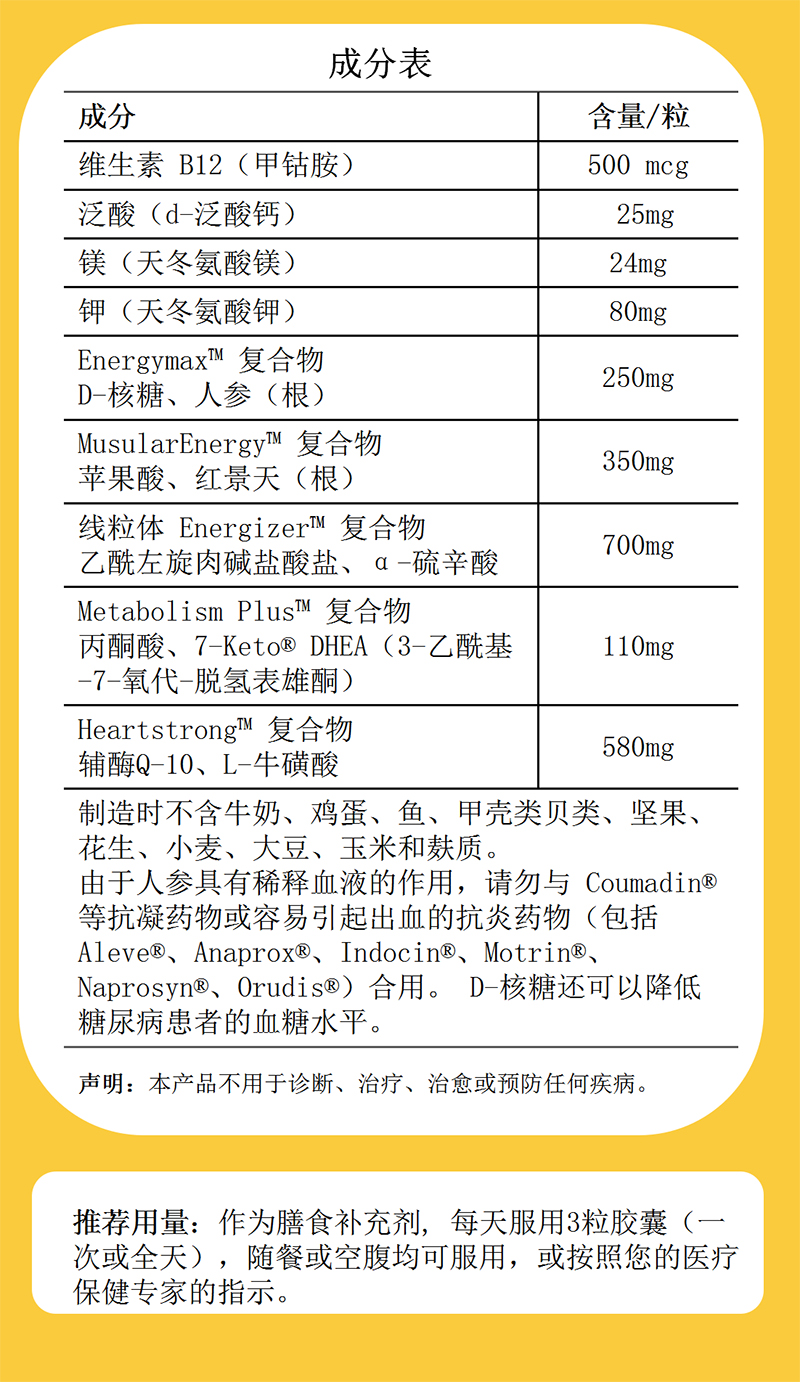 成分表

| 成分 | 含量/粒 |
|---|---|
| 维生素 B12（甲钴胺） | 500 mcg |
| 泛酸（d-泛酸钙） | 25mg |
| 镁（天冬氨酸镁） | 24mg |
| 钾（天冬氨酸钾） | 80mg |
| Energymax™ 复合物 D-核糖、人参（根） | 250mg |
| MusularEnergy™ 复合物 苹果酸、红景天（根） | 350mg |
| 线粒体 Energizer™ 复合物 乙酰左旋肉碱盐酸盐、α-硫辛酸 | 700mg |
| Metabolism Plus™ 复合物 丙酮酸、7-Keto® DHEA（3-乙酰基-7-氧代-脱氢表雄酮） | 110mg |
| Heartstrong™ 复合物 辅酶Q-10、L-牛磺酸 | 580mg |

制造时不含牛奶、鸡蛋、鱼、甲壳类贝类、坚果、花生、小麦、大豆、玉米和麸质。
由于人参具有稀释血液的作用，请勿与 Coumadin® 等抗凝药物或容易引起出血的抗炎药物（包括 Aleve®、Anaprox®、Indocin®、Motrin®、Naprosyn®、Orudis®）合用。 D-核糖还可以降低糖尿病患者的血糖水平。

声明：本产品不用于诊断、治疗、治愈或预防任何疾病。

推荐用量：作为膳食补充剂，每天服用3粒胶囊（一次或全天），随餐或空腹均可服用，或按照您的医疗保健专家的指示。